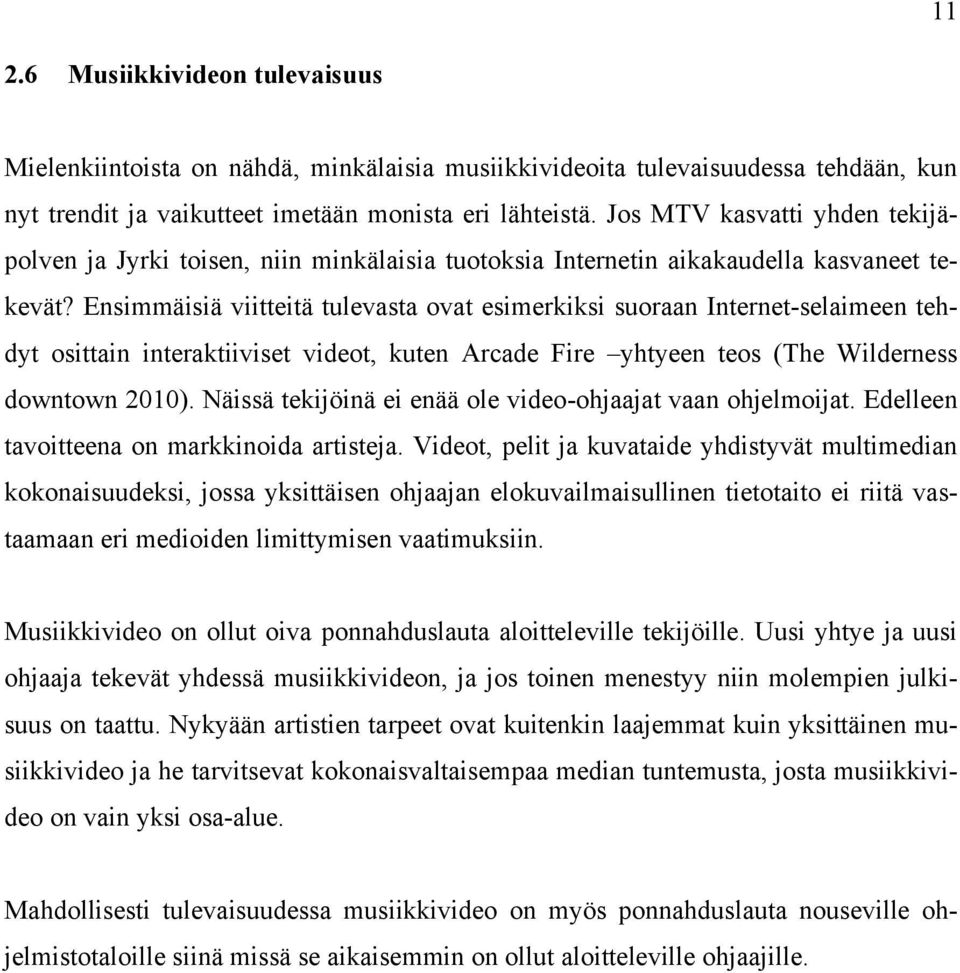 11

2.6 Musiikkivideon tulevaisuus

Mielenkiintoista on nähdä, minkälaisia musiikkivideoita tulevaisuudessa tehdään, kun nyt trendit ja vaikutteet imetään monista eri lähteistä. Jos MTV kasvatti yhden tekijäpolven ja Jyrki toisen, niin minkälaisia tuotoksia Internetin aikakaudella kasvaneet tekevät? Ensimmäisiä viitteitä tulevasta ovat esimerkiksi suoraan Internet-selaimeen tehdyt osittain interaktiiviset videot, kuten Arcade Fire –yhtyeen teos (The Wilderness downtown 2010). Näissä tekijöinä ei enää ole video-ohjaajat vaan ohjelmoijat. Edelleen tavoitteena on markkinoida artisteja. Videot, pelit ja kuvataide yhdistyvät multimedian kokonaisuudeksi, jossa yksittäisen ohjaajan elokuvailmaisullinen tietotaito ei riitä vastaamaan eri medioiden limittymisen vaatimuksiin.

Musiikkivideo on ollut oiva ponnahduslauta aloitteleville tekijöille. Uusi yhtye ja uusi ohjaaja tekevät yhdessä musiikkivideon, ja jos toinen menestyy niin molempien julkisuus on taattu. Nykyään artistien tarpeet ovat kuitenkin laajemmat kuin yksittäinen musiikkivideo ja he tarvitsevat kokonaisvaltaisempaa median tuntemusta, josta musiikkivideo on vain yksi osa-alue.

Mahdollisesti tulevaisuudessa musiikkivideo on myös ponnahduslauta nouseville ohjelmistotaloille siinä missä se aikaisemmin on ollut aloitteleville ohjaajille.